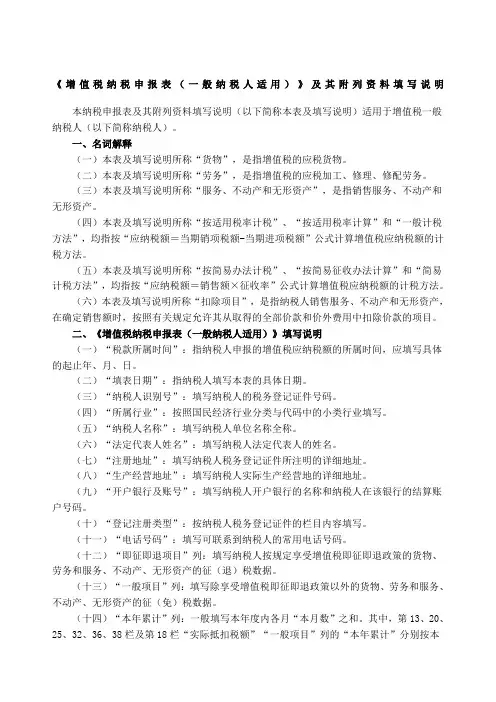 《增值税纳税申报表（一般纳税人适用）》及其附列资料填写说明

本纳税申报表及其附列资料填写说明（以下简称本表及填写说明）适用于增值税一般纳税人（以下简称纳税人）。

一、名词解释

（一）本表及填写说明所称“货物”，是指增值税的应税货物。

（二）本表及填写说明所称“劳务”，是指增值税的应税加工、修理、修配劳务。

（三）本表及填写说明所称“服务、不动产和无形资产”，是指销售服务、不动产和无形资产。

（四）本表及填写说明所称“按适用税率计税”、“按适用税率计算”和“一般计税方法”，均指按“应纳税额＝当期销项税额-当期进项税额”公式计算增值税应纳税额的计税方法。

（五）本表及填写说明所称“按简易办法计税”、“按简易征收办法计算”和“简易计税方法”，均指按“应纳税额＝销售额×征收率”公式计算增值税应纳税额的计税方法。

（六）本表及填写说明所称“扣除项目”，是指纳税人销售服务、不动产和无形资产，在确定销售额时，按照有关规定允许其从取得的全部价款和价外费用中扣除价款的项目。

二、《增值税纳税申报表（一般纳税人适用）》填写说明

（一）“税款所属时间”：指纳税人申报的增值税应纳税额的所属时间，应填写具体的起止年、月、日。

（二）“填表日期”：指纳税人填写本表的具体日期。

（三）“纳税人识别号”：填写纳税人的税务登记证件号码。

（四）“所属行业”：按照国民经济行业分类与代码中的小类行业填写。

（五）“纳税人名称”：填写纳税人单位名称全称。

（六）“法定代表人姓名”：填写纳税人法定代表人的姓名。

（七）“注册地址”：填写纳税人税务登记证件所注明的详细地址。

（八）“生产经营地址”：填写纳税人实际生产经营地的详细地址。

（九）“开户银行及账号”：填写纳税人开户银行的名称和纳税人在该银行的结算账户号码。

（十）“登记注册类型”：按纳税人税务登记证件的栏目内容填写。

（十一）“电话号码”：填写可联系到纳税人的常用电话号码。

（十二）“即征即退项目”列：填写纳税人按规定享受增值税即征即退政策的货物、劳务和服务、不动产、无形资产的征（退）税数据。

（十三）“一般项目”列：填写除享受增值税即征即退政策以外的货物、劳务和服务、不动产、无形资产的征（免）税数据。

（十四）“本年累计”列：一般填写本年度内各月“本月数”之和。其中，第13、20、25、32、36、38栏及第18栏“实际抵扣税额”“一般项目”列的“本年累计”分别按本